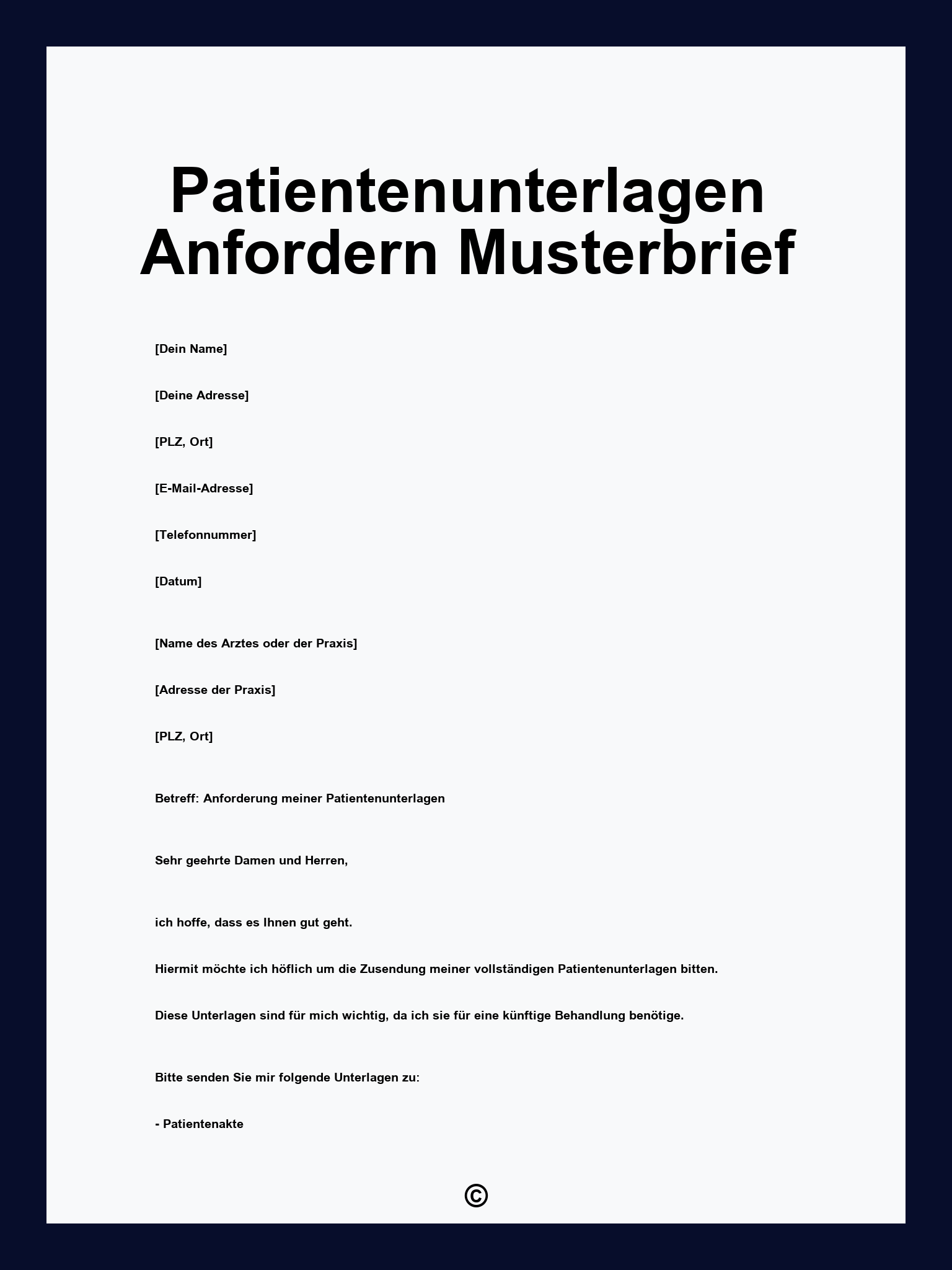 Patientenunterlagen Anfordern Musterbrief

[Dein Name]

[Deine Adresse]

[PLZ, Ort]

[E-Mail-Adresse]

[Telefonnummer]

[Datum]

[Name des Arztes oder der Praxis]

[Adresse der Praxis]

[PLZ, Ort]

Betreff: Anforderung meiner Patientenunterlagen

Sehr geehrte Damen und Herren,

ich hoffe, dass es Ihnen gut geht.

Hiermit möchte ich höflich um die Zusendung meiner vollständigen Patientenunterlagen bitten.

Diese Unterlagen sind für mich wichtig, da ich sie für eine künftige Behandlung benötige.

Bitte senden Sie mir folgende Unterlagen zu:

- Patientenakte

©